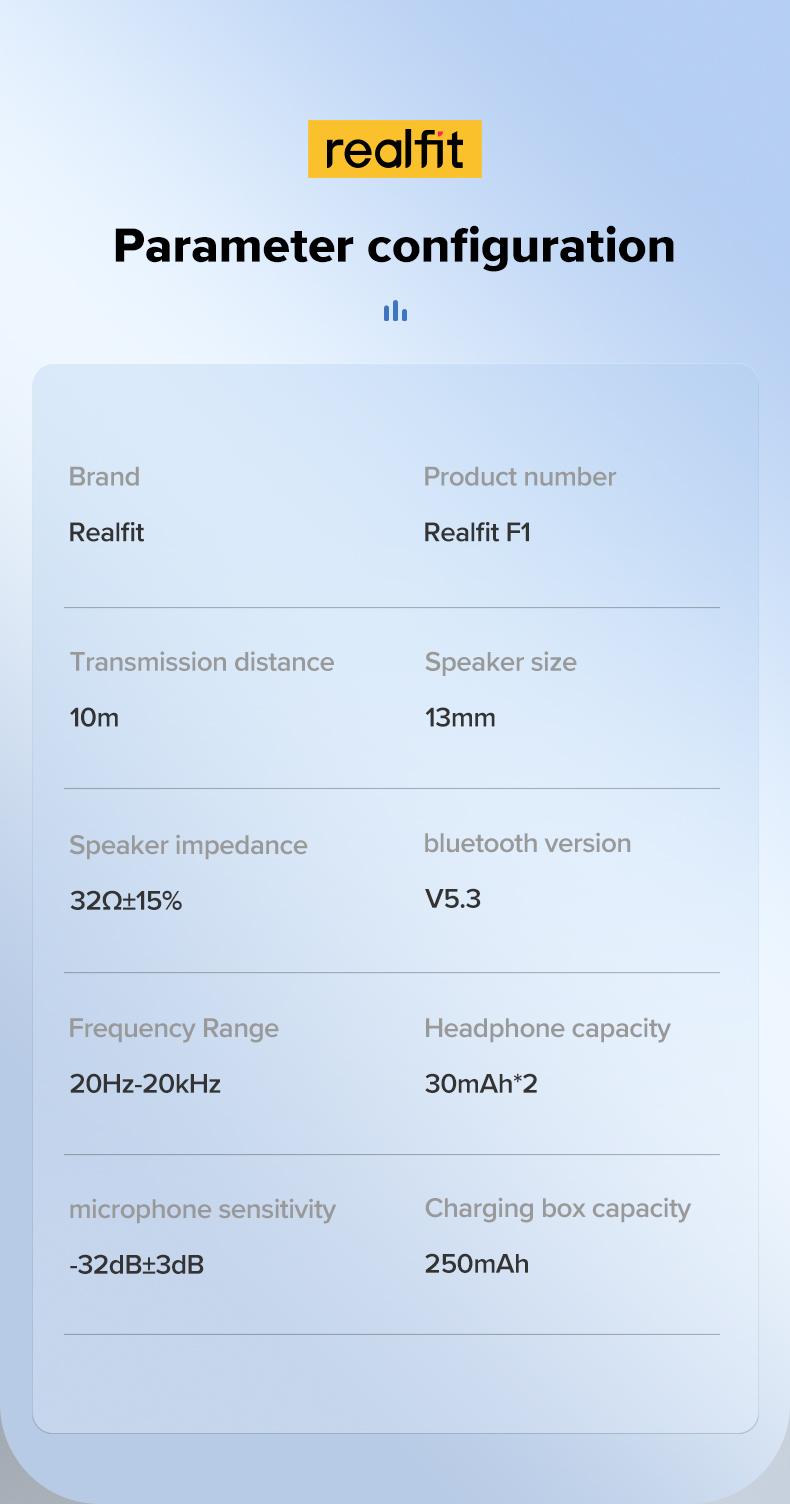 realfit

Parameter configuration

Brand
Realfit

Product number
Realfit F1

Transmission distance
10m

Speaker size
13mm

Speaker impedance
32Ω±15%

bluetooth version
V5.3

Frequency Range
20Hz-20kHz

Headphone capacity
30mAh*2

microphone sensitivity
-32dB±3dB

Charging box capacity
250mAh